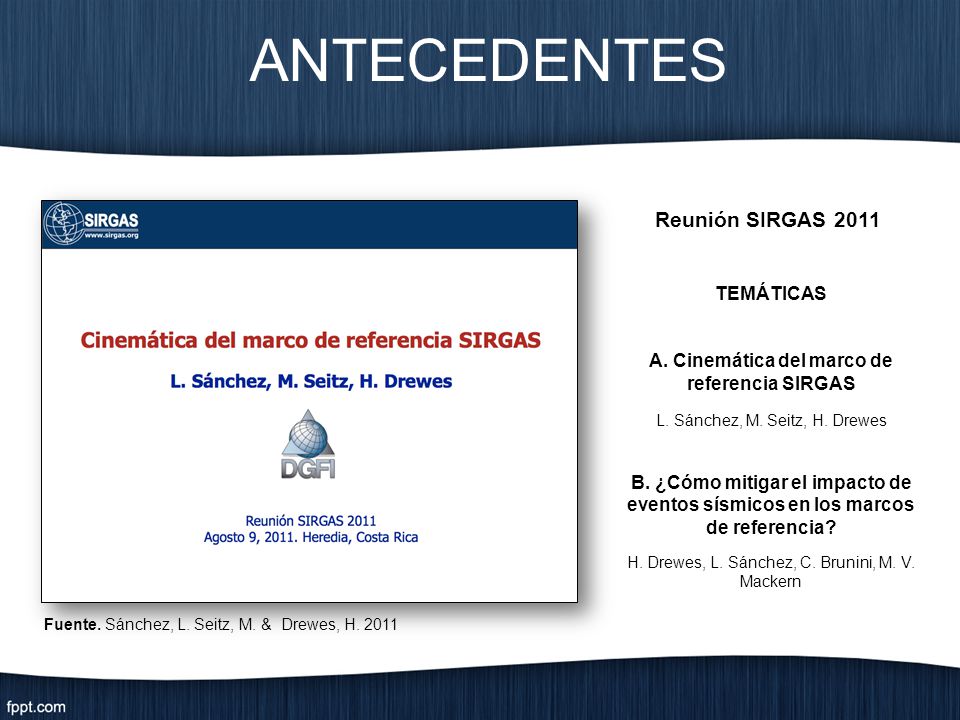 ANTECEDENTES

SIRGAS
www.sirgas.org

Cinemática del marco de referencia SIRGAS

L. Sánchez, M. Seitz, H. Drewes

DGFI

Reunión SIRGAS 2011
Agosto 9, 2011. Heredia, Costa Rica

Fuente. Sánchez, L. Seitz, M. & Drewes, H. 2011

Reunión SIRGAS 2011

TEMÁTICAS

A. Cinemática del marco de referencia SIRGAS

L. Sánchez, M. Seitz, H. Drewes

B. ¿Cómo mitigar el impacto de eventos sísmicos en los marcos de referencia?

H. Drewes, L. Sánchez, C. Brunini, M. V. Mackern

fppt.com